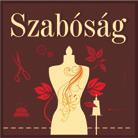 Szabóság